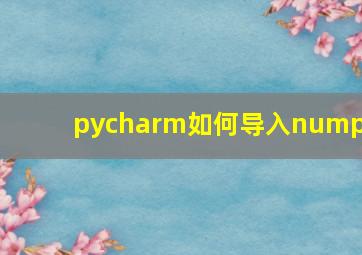 pycharm如何导入nump